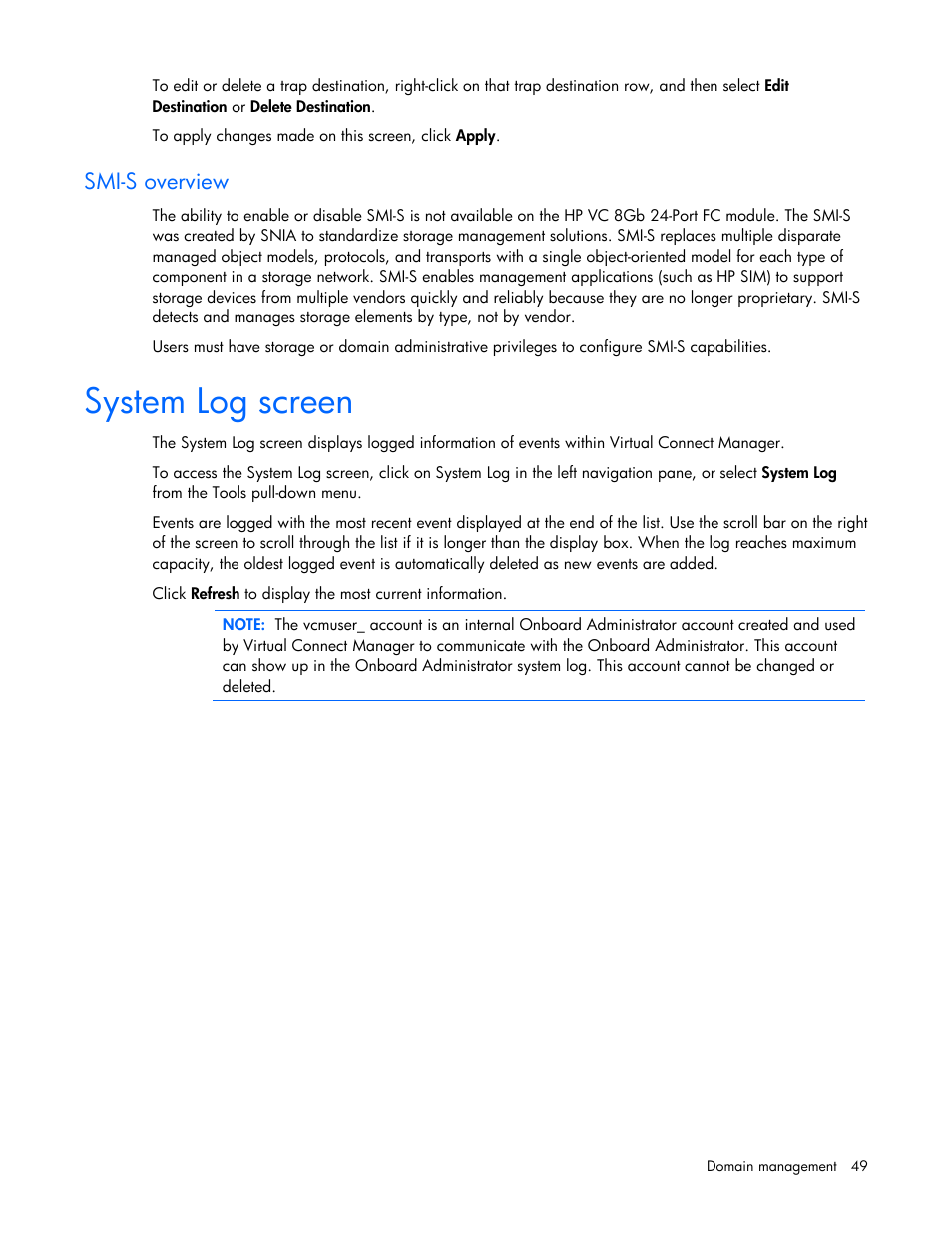 To edit or delete a trap destination, right-click on that trap destination row, and then select Edit Destination or Delete Destination.

To apply changes made on this screen, click Apply.

SMI-S overview

The ability to enable or disable SMI-S is not available on the HP VC 8Gb 24-Port FC module. The SMI-S was created by SNIA to standardize storage management solutions. SMI-S replaces multiple disparate managed object models, protocols, and transports with a single object-oriented model for each type of component in a storage network. SMI-S enables management applications (such as HP SIM) to support storage devices from multiple vendors quickly and reliably because they are no longer proprietary. SMI-S detects and manages storage elements by type, not by vendor.

Users must have storage or domain administrative privileges to configure SMI-S capabilities.

System Log screen

The System Log screen displays logged information of events within Virtual Connect Manager.

To access the System Log screen, click on System Log in the left navigation pane, or select System Log from the Tools pull-down menu.

Events are logged with the most recent event displayed at the end of the list. Use the scroll bar on the right of the screen to scroll through the list if it is longer than the display box. When the log reaches maximum capacity, the oldest logged event is automatically deleted as new events are added.

Click Refresh to display the most current information.

NOTE: The vcmuser_ account is an internal Onboard Administrator account created and used by Virtual Connect Manager to communicate with the Onboard Administrator. This account can show up in the Onboard Administrator system log. This account cannot be changed or deleted.

Domain management 49